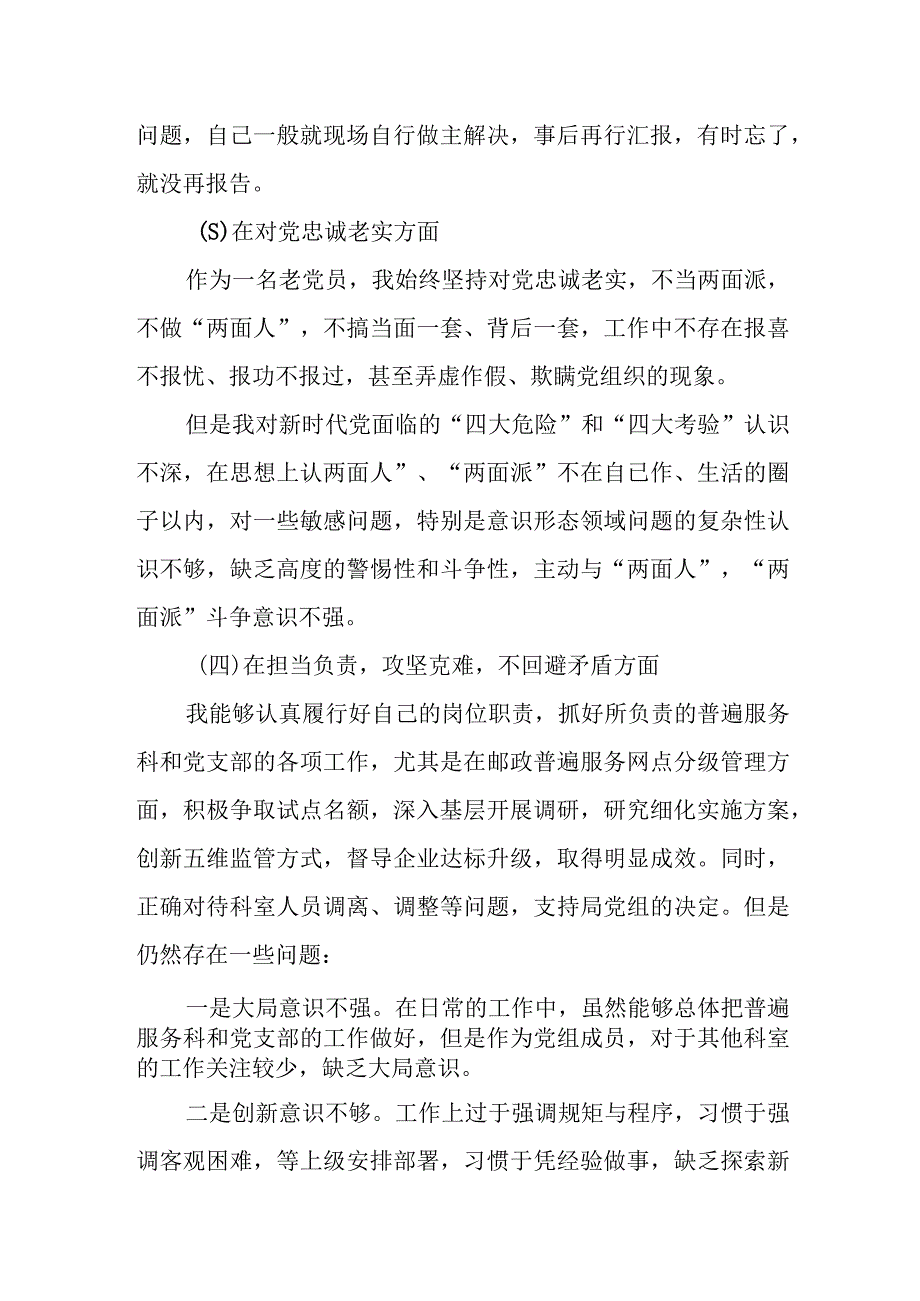 问题，自己一般就现场自行做主解决，事后再行汇报，有时忘了，就没再报告。

(S)在对党忠诚老实方面

作为一名老党员，我始终坚持对党忠诚老实，不当两面派，不做“两面人”，不搞当面一套、背后一套，工作中不存在报喜不报忧、报功不报过，甚至弄虚作假、欺瞒党组织的现象。

但是我对新时代党面临的“四大危险”和“四大考验”认识不深，在思想上认两面人”、“两面派”不在自己作、生活的圈子以内，对一些敏感问题，特别是意识形态领域问题的复杂性认识不够，缺乏高度的警惕性和斗争性，主动与“两面人”，“两面派”斗争意识不强。

(四)在担当负责，攻坚克难，不回避矛盾方面

我能够认真履行好自己的岗位职责，抓好所负责的普遍服务科和党支部的各项工作，尤其是在邮政普遍服务网点分级管理方面，积极争取试点名额，深入基层开展调研，研究细化实施方案，创新五维监管方式，督导企业达标升级，取得明显成效。同时，正确对待科室人员调离、调整等问题，支持局党组的决定。但是仍然存在一些问题：

一是大局意识不强。在日常的工作中，虽然能够总体把普遍服务科和党支部的工作做好，但是作为党组成员，对于其他科室的工作关注较少，缺乏大局意识。

二是创新意识不够。工作上过于强调规矩与程序，习惯于强调客观困难，等上级安排部署，习惯于凭经验做事，缺乏探索新